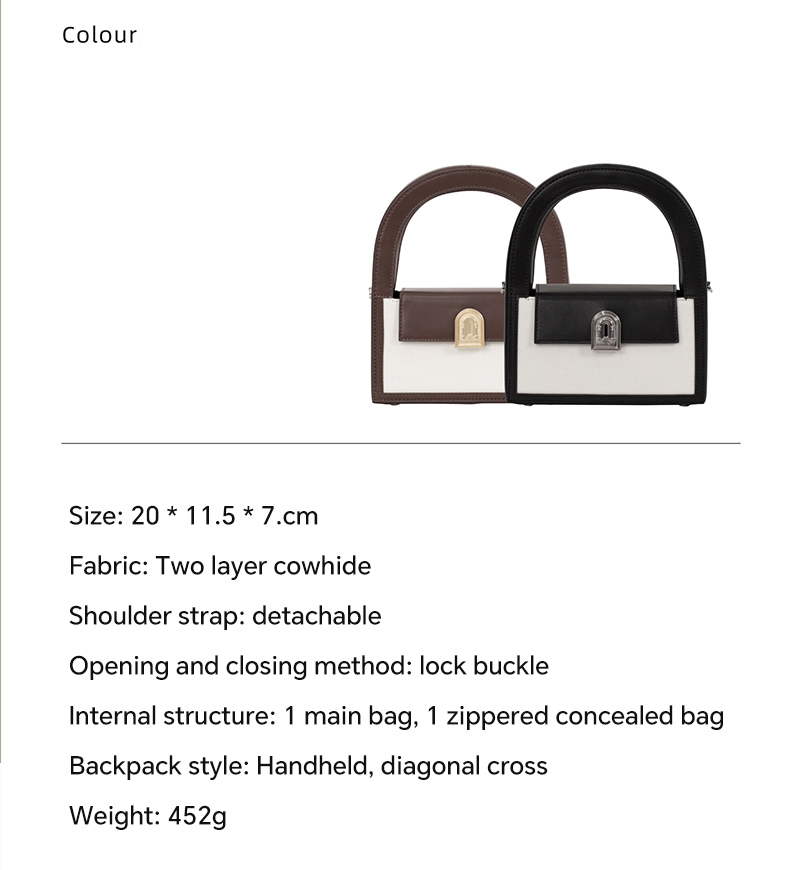 Colour

Size: 20 * 11.5 * 7.cm

Fabric: Two layer cowhide

Shoulder strap: detachable

Opening and closing method: lock buckle

Internal structure: 1 main bag, 1 zippered concealed bag

Backpack style: Handheld, diagonal cross

Weight: 452g